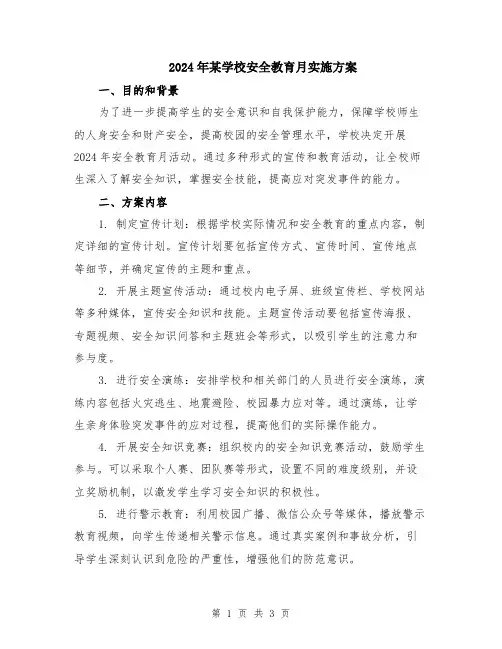 2024年某学校安全教育月实施方案

一、目的和背景

为了进一步提高学生的安全意识和自我保护能力，保障学校师生的人身安全和财产安全，提高校园的安全管理水平，学校决定开展2024年安全教育月活动。通过多种形式的宣传和教育活动，让全校师生深入了解安全知识，掌握安全技能，提高应对突发事件的能力。

二、方案内容

1. 制定宣传计划：根据学校实际情况和安全教育的重点内容，制定详细的宣传计划。宣传计划要包括宣传方式、宣传时间、宣传地点等细节，并确定宣传的主题和重点。

2. 开展主题宣传活动：通过校内电子屏、班级宣传栏、学校网站等多种媒体，宣传安全知识和技能。主题宣传活动要包括宣传海报、专题视频、安全知识问答和主题班会等形式，以吸引学生的注意力和参与度。

3. 进行安全演练：安排学校和相关部门的人员进行安全演练，演练内容包括火灾逃生、地震避险、校园暴力应对等。通过演练，让学生亲身体验突发事件的应对过程，提高他们的实际操作能力。

4. 开展安全知识竞赛：组织校内的安全知识竞赛活动，鼓励学生参与。可以采取个人赛、团队赛等形式，设置不同的难度级别，并设立奖励机制，以激发学生学习安全知识的积极性。

5. 进行警示教育：利用校园广播、微信公众号等媒体，播放警示教育视频，向学生传递相关警示信息。通过真实案例和事故分析，引导学生深刻认识到危险的严重性，增强他们的防范意识。

第 1 页 共 3 页